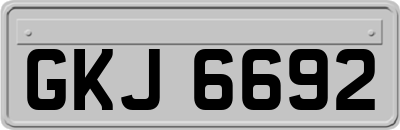 GKJ 6692